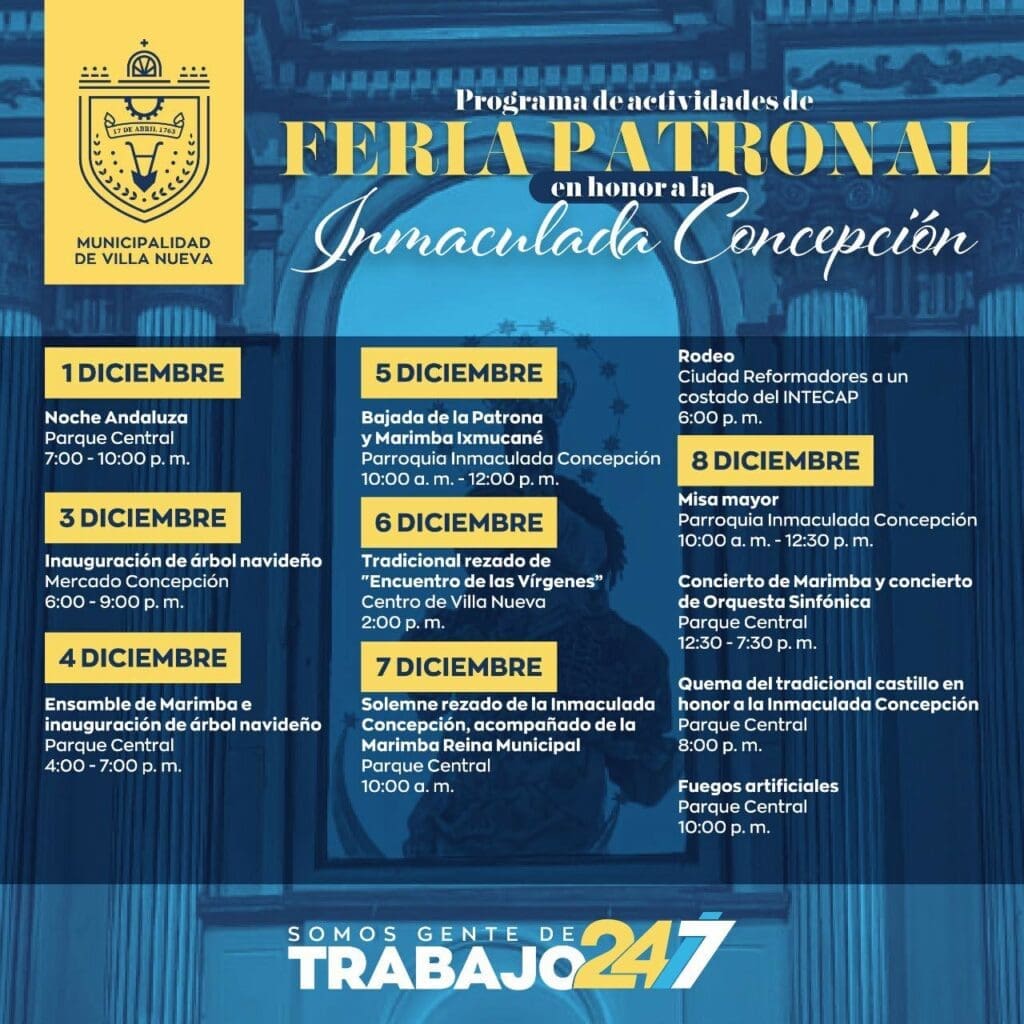 17 DE ABRIL 1763

MUNICIPALIDAD DE VILLA NUEVA

Programa de actividades de
FERIA PATRONAL
en honor a la
Inmaculada Concepción

1 DICIEMBRE

Noche Andaluza
Parque Central
7:00 - 10:00 p. m.

3 DICIEMBRE

Inauguración de árbol navideño
Mercado Concepción
6:00 - 9:00 p. m.

4 DICIEMBRE

Ensamble de Marimba e inauguración de árbol navideño
Parque Central
4:00 - 7:00 p. m.

5 DICIEMBRE

Bajada de la Patrona y Marimba Ixmucané
Parroquia Inmaculada Concepción
10:00 a. m. - 12:00 p. m.

6 DICIEMBRE

Tradicional rezado de "Encuentro de las Vírgenes"
Centro de Villa Nueva
2:00 p. m.

7 DICIEMBRE

Solemne rezado de la Inmaculada Concepción, acompañado de la Marimba Reina Municipal
Parque Central
10:00 a. m.

Rodeo
Ciudad Reformadores a un costado del INTECAP
6:00 p. m.

8 DICIEMBRE

Misa mayor
Parroquia Inmaculada Concepción
10:00 a. m. - 12:30 p. m.

Concierto de Marimba y concierto de Orquesta Sinfónica
Parque Central
12:30 - 7:30 p. m.

Quema del tradicional castillo en honor a la Inmaculada Concepción
Parque Central
8:00 p. m.

Fuegos artificiales
Parque Central
10:00 p. m.

SOMOS GENTE DE
TRABAJO 24/7